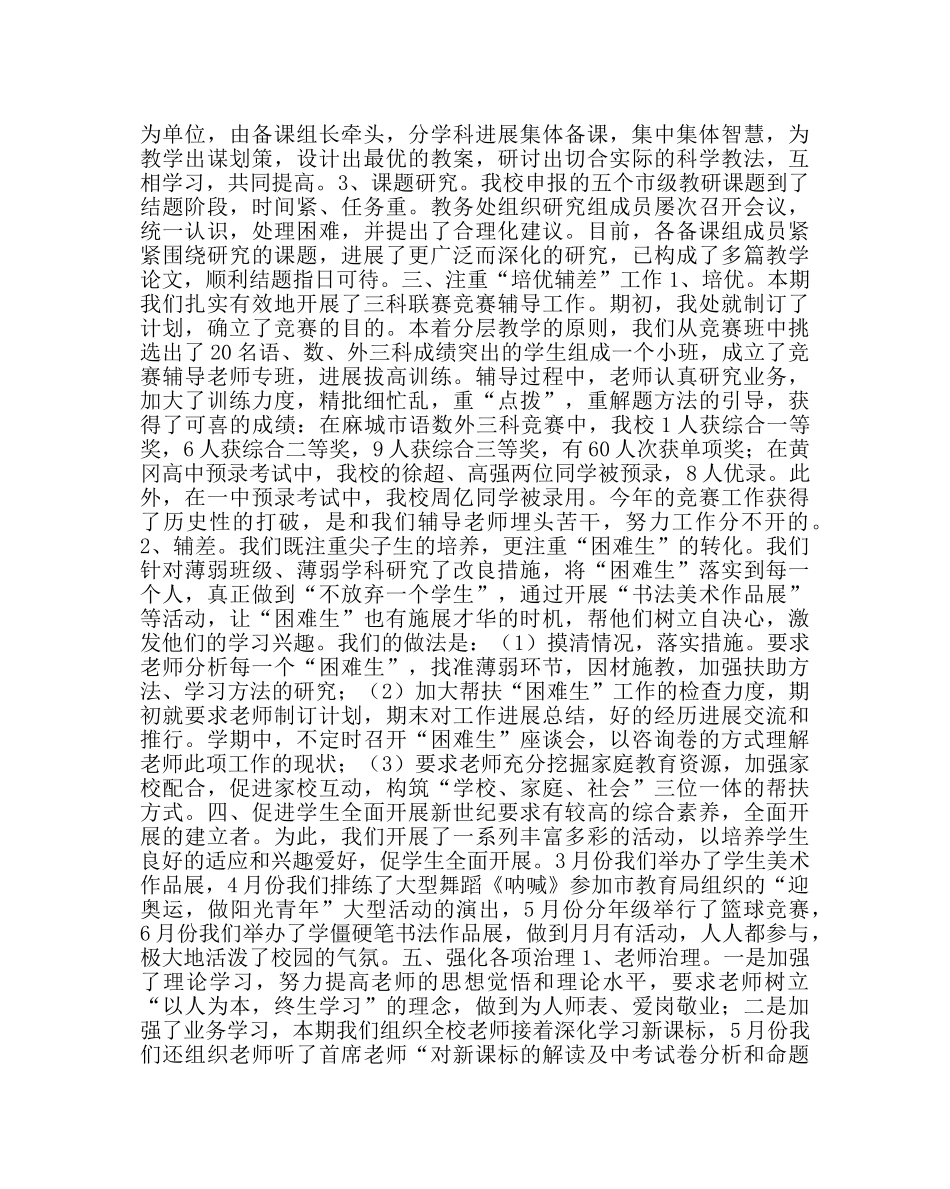 为单位，由备课组长牵头，分学科进展集体备课，集中集体智慧，为教学出谋划策，设计出最优的教案，研讨出切合实际的科学教法，互相学习，共同提高。3、课题研究。我校申报的五个市级教研课题到了结题阶段，时间紧、任务重。教务处组织研究组成员屡次召开会议，统一认识，处理困难，并提出了合理化建议。目前，各备课组成员紧紧围绕研究的课题，进展了更广泛而深化的研究，已构成了多篇教学论文，顺利结题指日可待。三、注重“培优辅差”工作 1、培优。本期我们扎实有效地开展了三科联赛竞赛辅导工作。期初，我处就制订了计划，确立了竞赛的目的。本着分层教学的原则，我们从竞赛班中挑选出了 20 名语、数、外三科成绩突出的学生组成一个小班，成立了竞赛辅导老师专班，进展拔高训练。辅导过程中，老师认真研究业务，加大了训练力度，精批细忙乱，重“点拨”，重解题方法的引导，获得了可喜的成绩：在麻城市语数外三科竞赛中，我校 1 人获综合一等奖，6 人获综合二等奖，9 人获综合三等奖，有 60 人次获单项奖；在黄冈高中预录考试中，我校的徐超、高强两位同学被预录，8 人优录。此外，在一中预录考试中，我校周亿同学被录用。今年的竞赛工作获得了历史性的打破，是和我们辅导老师埋头苦干，努力工作分不开的。2、辅差。我们既注重尖子生的培养，更注重“困难生”的转化。我们针对薄弱班级、薄弱学科研究了改良措施，将“困难生”落实到每一个人，真正做到“不放弃一个学生”，通过开展“书法美术作品展”等活动，让“困难生”也有施展才华的时机，帮他们树立自决心，激发他们的学习兴趣。我们的做法是：（1）摸清情况，落实措施。要求老师分析每一个“困难生”，找准薄弱环节，因材施教，加强扶助方法、学习方法的研究；（2）加大帮扶“困难生”工作的检查力度，期初就要求老师制订计划，期末对工作进展总结，好的经历进展交流和推行。学期中，不定时召开“困难生”座谈会，以咨询卷的方式理解老师此项工作的现状；（3）要求老师充分挖掘家庭教育资源，加强家校配合，促进家校互动，构筑“学校、家庭、社会”三位一体的帮扶方式。四、促进学生全面开展新世纪要求有较高的综合素养，全面开展的建立者。为此，我们开展了一系列丰富多彩的活动，以培养学生良好的适应和兴趣爱好，促学生全面开展。3 月份我们举办了学生美术作品展，4 月份我们排练了大型舞蹈《呐喊》参加市教育局组织的“迎奥运，做阳光青年”大型活动的演出，5 月份分年级举行了篮球竞赛，6 月份我们举办了学僵硬笔书法作品展，做到月月有活动，人人都参与，极大地活泼了校园的气氛。五、强化各项治理 1、老师治理。一是加强了理论学习，努力提高老师的思想觉悟和理论水平，要求老师树立“以人为本，终生学习”的理念，做到为人师表、爱岗敬业；二是加强了业务学习，本期我们组织全校老师接着深化学习新课标，5 月份我们还组织老师听了首席老师“对新课标的解读及中考试卷分析和命题